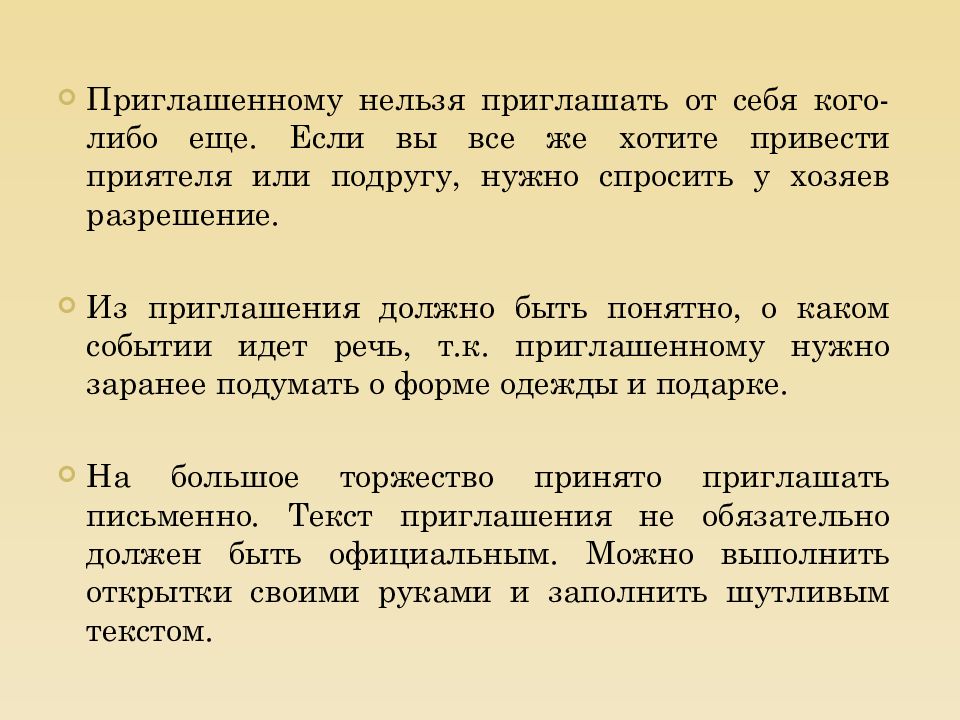 Приглашенному нельзя приглашать от себя кого-либо еще. Если вы все же хотите привести приятеля или подругу, нужно спросить у хозяев разрешение.

Из приглашения должно быть понятно, о каком событии идет речь, т.к. приглашенному нужно заранее подумать о форме одежды и подарке.

На большое торжество принято приглашать письменно. Текст приглашения не обязательно должен быть официальным. Можно выполнить открытки своими руками и заполнить шутливым текстом.